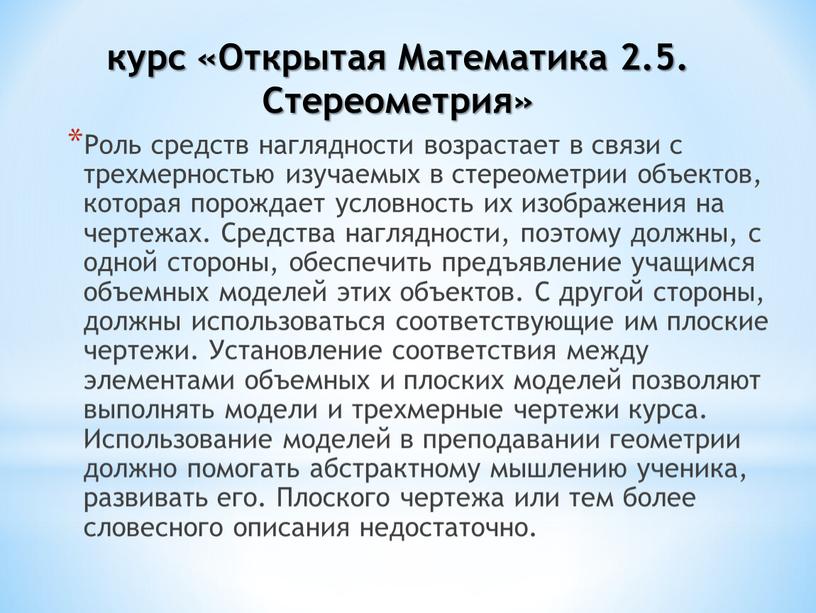 курс «Открытая Математика 2.5. Стереометрия»

*Роль средств наглядности возрастает в связи с трехмерностью изучаемых в стереометрии объектов, которая порождает условность их изображения на чертежах. Средства наглядности, поэтому должны, с одной стороны, обеспечить предъявление учащимся объемных моделей этих объектов. С другой стороны, должны использоваться соответствующие им плоские чертежи. Установление соответствия между элементами объемных и плоских моделей позволяют выполнять модели и трехмерные чертежи курса. Использование моделей в преподавании геометрии должно помогать абстрактному мышлению ученика, развивать его. Плоского чертежа или тем более словесного описания недостаточно.